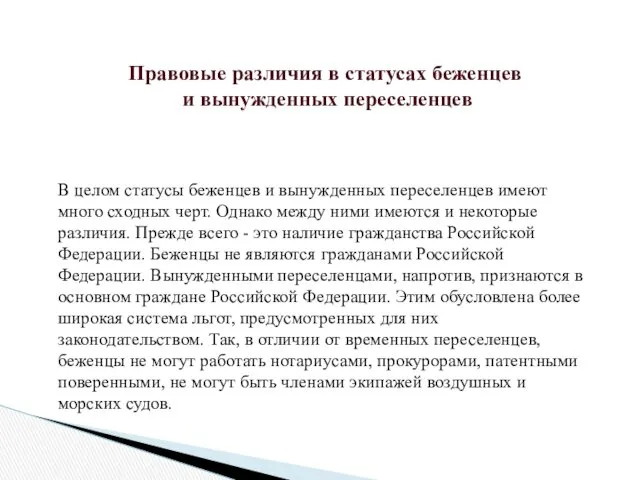 Правовые различия в статусах беженцев и вынужденных переселенцев

В целом статусы беженцев и вынужденных переселенцев имеют много сходных черт. Однако между ними имеются и некоторые различия. Прежде всего - это наличие гражданства Российской Федерации. Беженцы не являются гражданами Российской Федерации. Вынужденными переселенцами, напротив, признаются в основном граждане Российской Федерации. Этим обусловлена более широкая система льгот, предусмотренных для них законодательством. Так, в отличии от временных переселенцев, беженцы не могут работать нотариусами, прокурорами, патентными поверенными, не могут быть членами экипажей воздушных и морских судов.